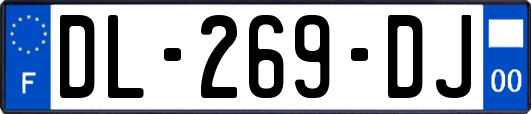 F
DL-269-DJ
00